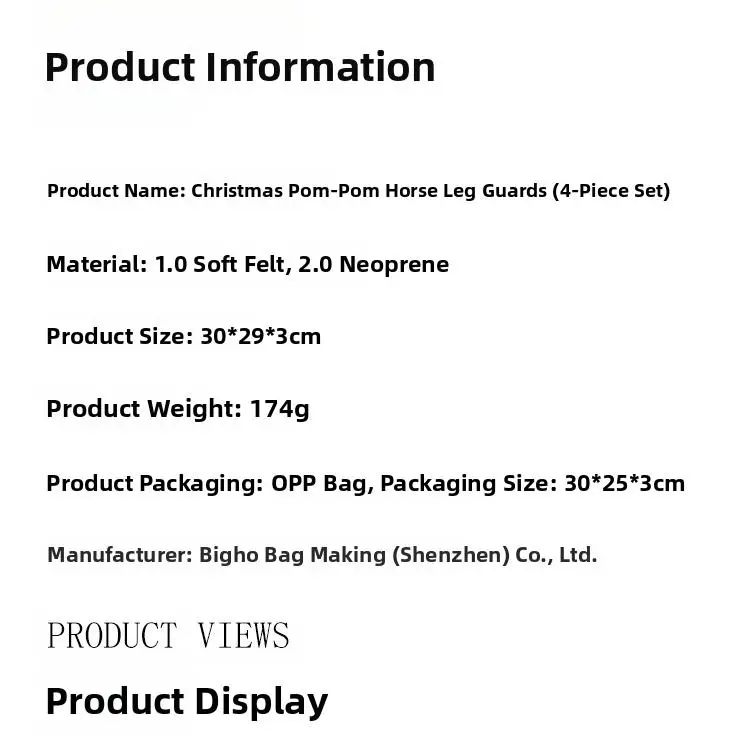 Product Information

Product Name: Christmas Pom-Pom Horse Leg Guards (4-Piece Set)

Material: 1.0 Soft Felt, 2.0 Neoprene

Product Size: 30*29*3cm

Product Weight: 174g

Product Packaging: OPP Bag, Packaging Size: 30*25*3cm

Manufacturer: Bigho Bag Making (Shenzhen) Co., Ltd.

PRODUCT VIEWS

Product Display